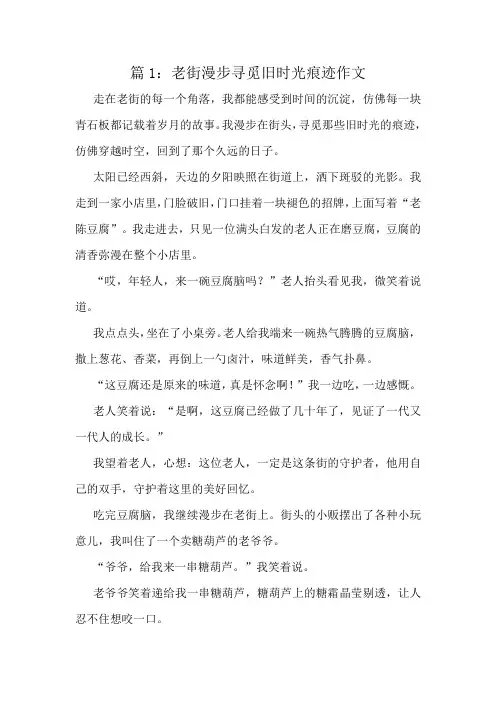 篇 1：老街漫步寻觅旧时光痕迹作文

走在老街的每一个角落，我都能感受到时间的沉淀，仿佛每一块青石板都记载着岁月的故事。我漫步在街头，寻觅那些旧时光的痕迹，仿佛穿越时空，回到了那个久远的日子。

太阳已经西斜，天边的夕阳映照在街道上，洒下斑驳的光影。我走到一家小店里，门脸破旧，门口挂着一块褪色的招牌，上面写着“老陈豆腐”。我走进去，只见一位满头白发的老人正在磨豆腐，豆腐的清香弥漫在整个小店里。

“哎，年轻人，来一碗豆腐脑吗？”老人抬头看见我，微笑着说道。

我点点头，坐在了小桌旁。老人给我端来一碗热气腾腾的豆腐脑，撒上葱花、香菜，再倒上一勺卤汁，味道鲜美，香气扑鼻。

“这豆腐还是原来的味道，真是怀念啊！”我一边吃，一边感慨。

老人笑着说：“是啊，这豆腐已经做了几十年了，见证了一代又一代人的成长。”

我望着老人，心想：这位老人，一定是这条街的守护者，他用自己的双手，守护着这里的美好回忆。

吃完豆腐脑，我继续漫步在老街上。街头的小贩摆出了各种小玩意儿，我叫住了一个卖糖葫芦的老爷爷。

“爷爷，给我来一串糖葫芦。”我笑着说。

老爷爷笑着递给我一串糖葫芦，糖葫芦上的糖霜晶莹剔透，让人忍不住想咬一口。